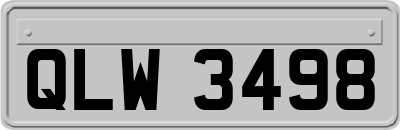 QLW 3498